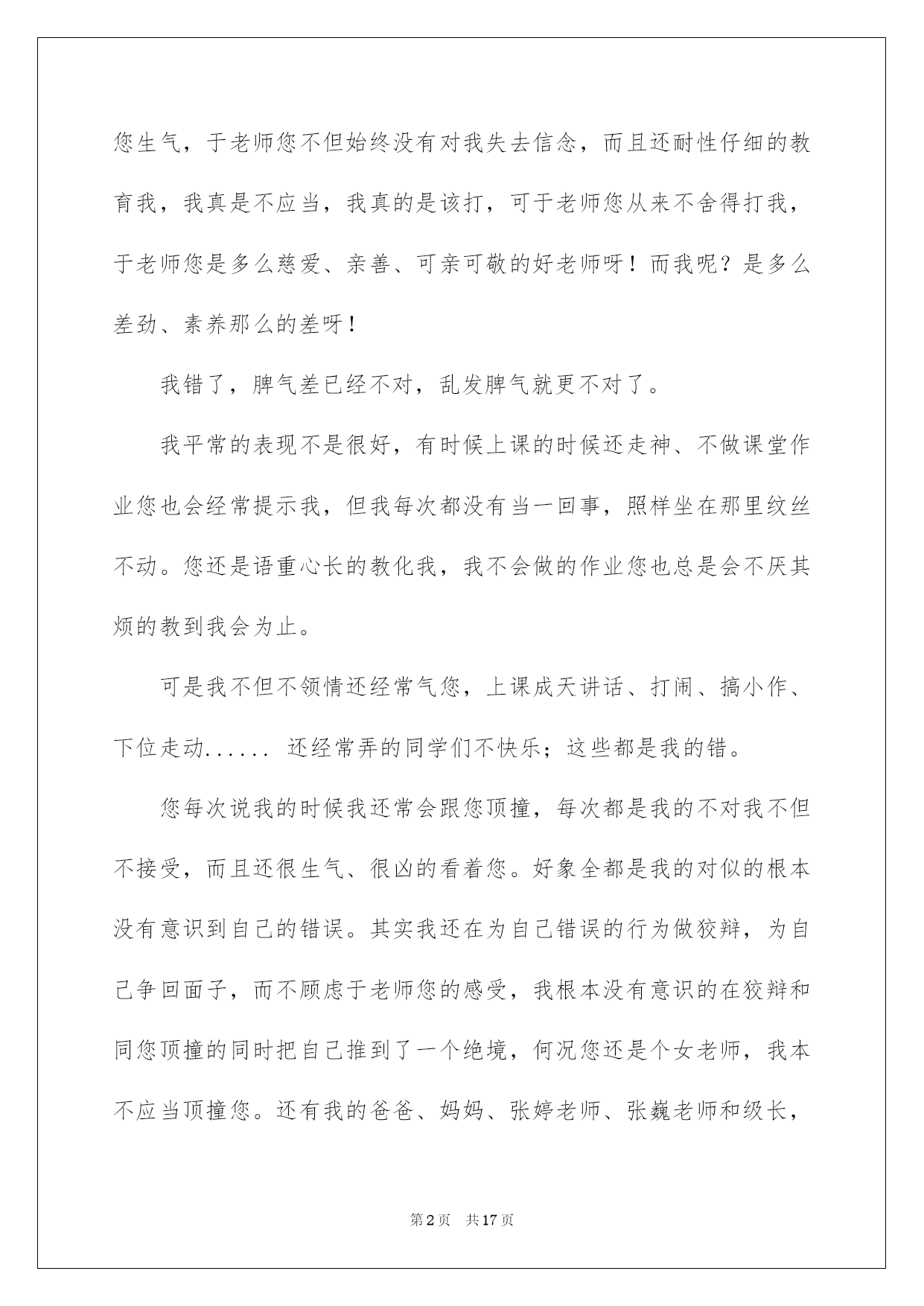 您生气，于老师您不但始终没有对我失去信念，而且还耐性仔细的教育我，我真是不应当，我真的是该打，可于老师您从来不舍得打我，于老师您是多么慈爱、亲善、可亲可敬的好老师呀！而我呢？是多么差劲、素养那么的差呀！

我错了，脾气差已经不对，乱发脾气就更不对了。

我平常的表现不是很好，有时候上课的时候还走神、不做课堂作业您也会经常提示我，但我每次都没有当一回事，照样坐在那里纹丝不动。您还是语重心长的教化我，我不会做的作业您也总是会不厌其烦的教到我会为止。

可是我不但不领情还经常气您，上课成天讲话、打闹、搞小作、下位走动...... 还经常弄的同学们不快乐；这些都是我的错。

您每次说我的时候我还常会跟您顶撞，每次都是我的不对我不但不接受，而且还很生气、很凶的看着您。好象全都是我的对似的根本没有意识到自己的错误。其实我还在为自己错误的行为做狡辩，为自己争回面子，而不顾虑于老师您的感受，我根本没有意识的在狡辩和同您顶撞的同时把自己推到了一个绝境，何况您还是个女老师，我本不应当顶撞您。还有我的爸爸、妈妈、张婷老师、张巍老师和级长，

第2页 共17页